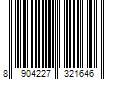 8 904227 321646